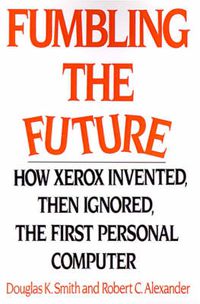 FUMBLING THE FUTURE

HOW XEROX INVENTED, THEN IGNORED, THE FIRST PERSONAL COMPUTER

Douglas K. Smith and Robert C. Alexander